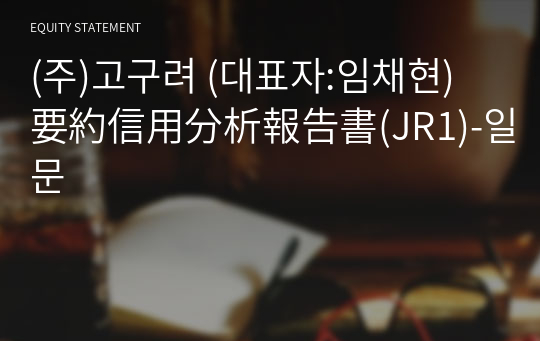 EQUITY STATEMENT

(주)고구려 (대표자:임채현) 要約信用分析報告書(JR1)-일문